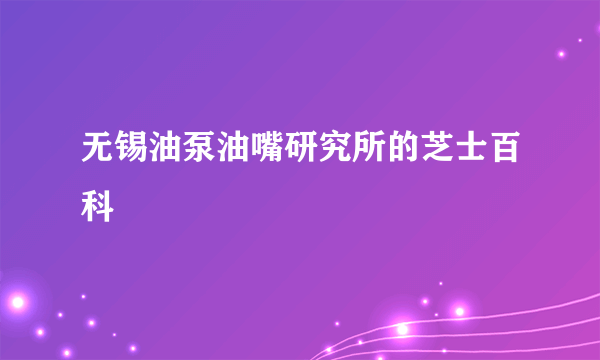 无锡油泵油嘴研究所的芝士百科